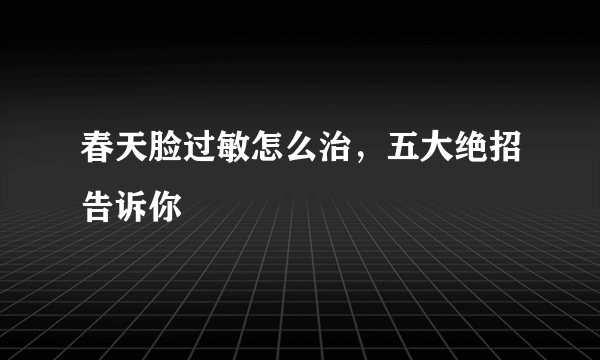 春天脸过敏怎么治，五大绝招告诉你